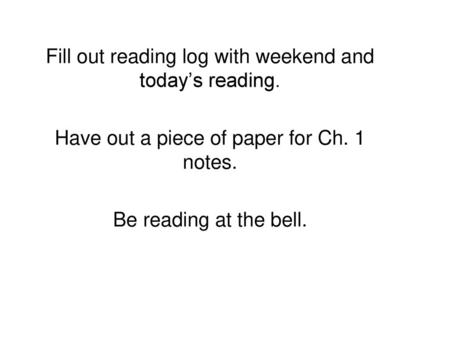 Fill out reading log with weekend and today’s reading.

Have out a piece of paper for Ch. 1 notes.

Be reading at the bell.